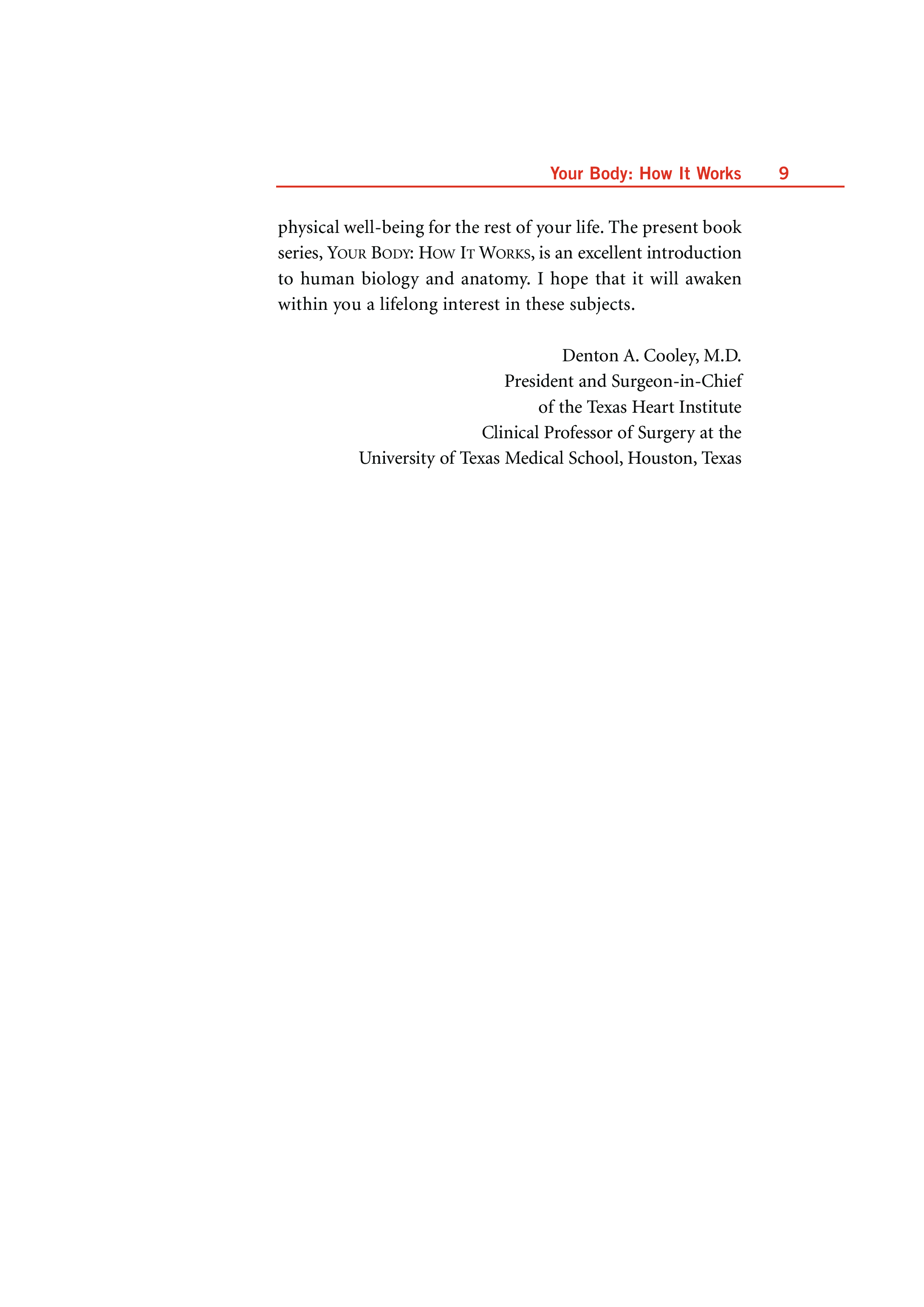 Your Body: How It Works 9

physical well-being for the rest of your life. The present book series, YOUR BODY: HOW IT WORKS, is an excellent introduction to human biology and anatomy. I hope that it will awaken within you a lifelong interest in these subjects.

Denton A. Cooley, M.D.
President and Surgeon-in-Chief
of the Texas Heart Institute
Clinical Professor of Surgery at the
University of Texas Medical School, Houston, Texas